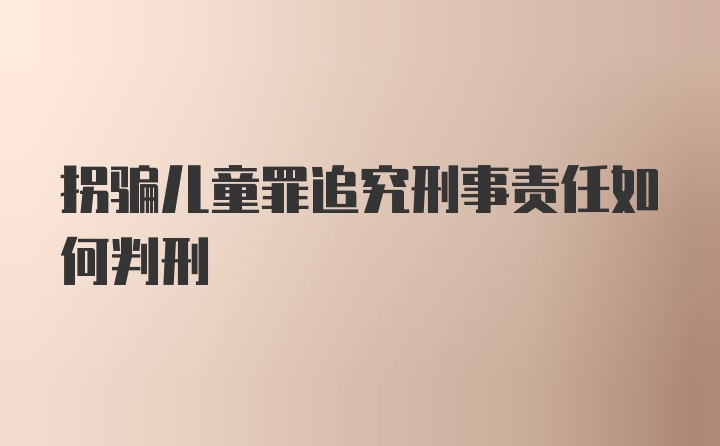 拐骗儿童罪追究刑事责任如何判刑